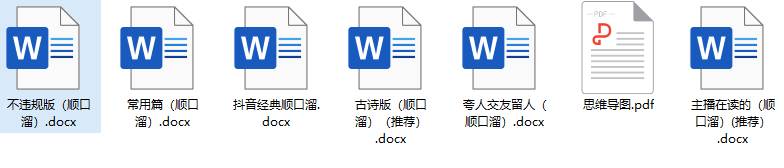 W
不违规版（顺口溜）.docx

W
常用篇（顺口溜）.docx

W
抖音经典顺口溜.docx

W
古诗版（顺口溜）（推荐）.docx

W
夸人交友留人（顺口溜）.docx

PDF
思维导图.pdf

W
主播在读的（顺口溜）(推荐).docx